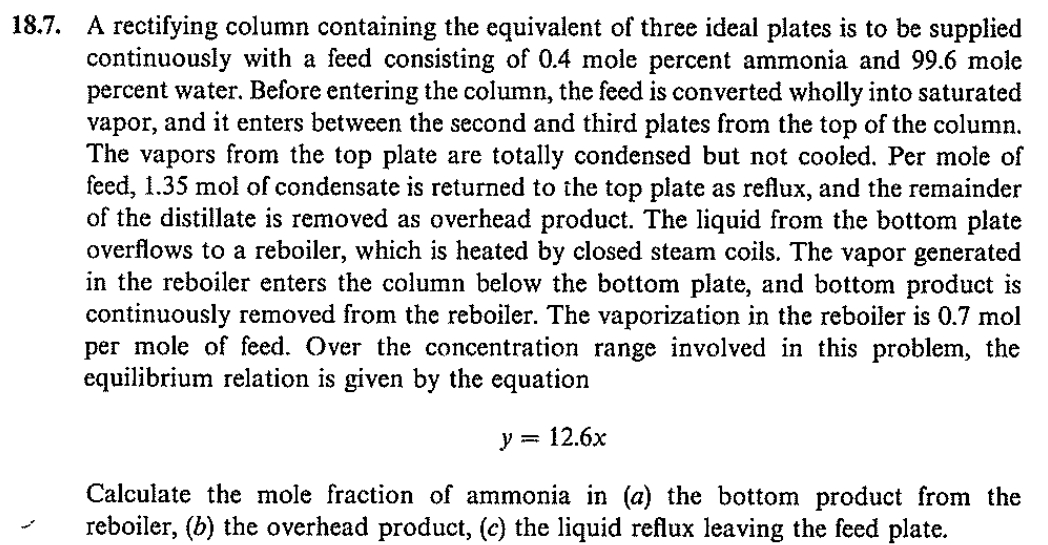 18.7. A rectifying column containing the equivalent of three ideal plates is to be supplied continuously with a feed consisting of 0.4 mole percent ammonia and 99.6 mole percent water. Before entering the column, the feed is converted wholly into saturated vapor, and it enters between the second and third plates from the top of the column. The vapors from the top plate are totally condensed but not cooled. Per mole of feed, 1.35 mol of condensate is returned to the top plate as reflux, and the remainder of the distillate is removed as overhead product. The liquid from the bottom plate overflows to a reboiler, which is heated by closed steam coils. The vapor generated in the reboiler enters the column below the bottom plate, and bottom product is continuously removed from the reboiler. The vaporization in the reboiler is 0.7 mol per mole of feed. Over the concentration range involved in this problem, the equilibrium relation is given by the equation

$y = 12.6x$

Calculate the mole fraction of ammonia in (a) the bottom product from the reboiler, (b) the overhead product, (c) the liquid reflux leaving the feed plate.